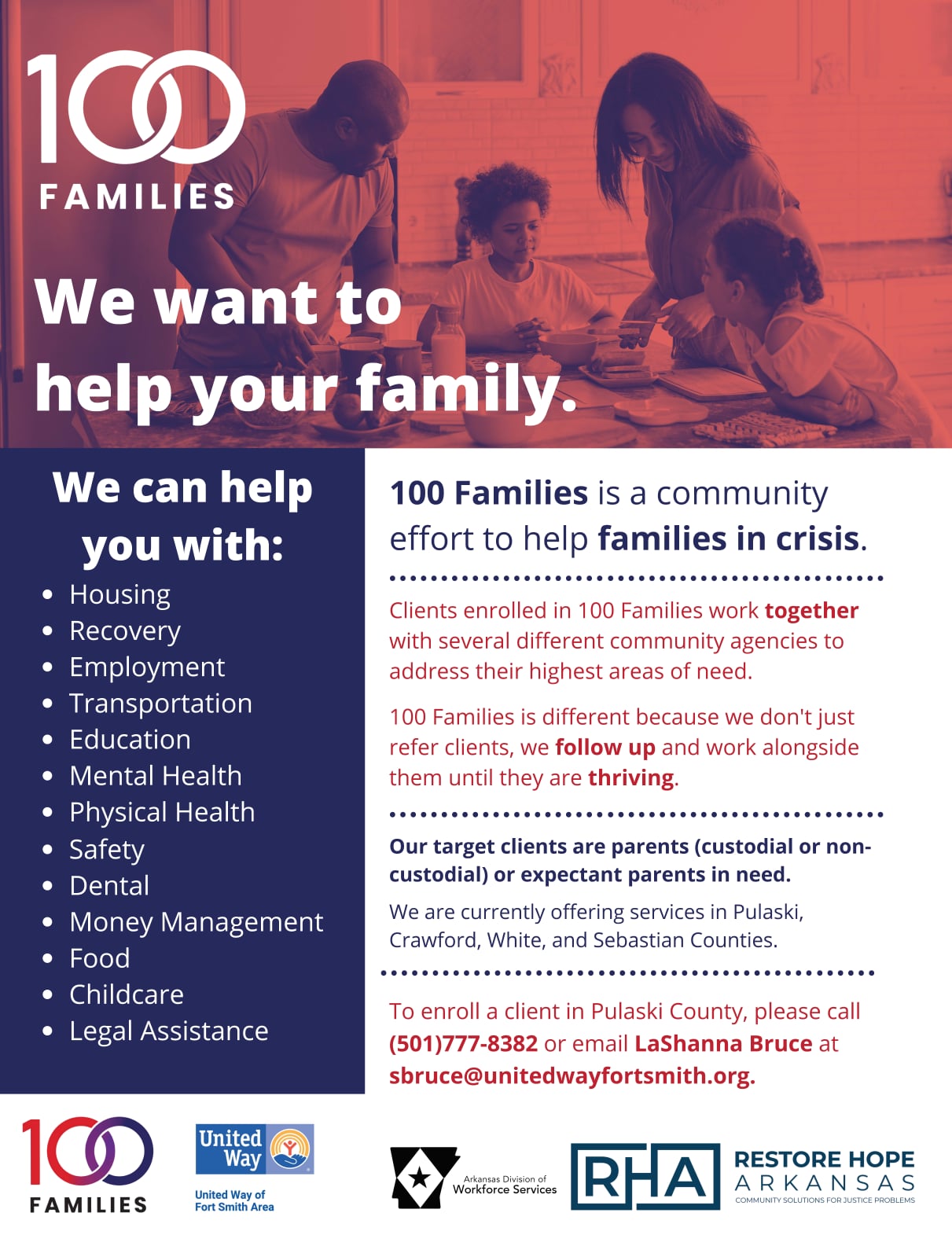 100
FAMILIES

We want to help your family.

We can help you with:

• Housing
• Recovery
• Employment
• Transportation
• Education
• Mental Health
• Physical Health
• Safety
• Dental
• Money Management
• Food
• Childcare
• Legal Assistance

100 Families is a community effort to help families in crisis.

Clients enrolled in 100 Families work together with several different community agencies to address their highest areas of need.

100 Families is different because we don't just refer clients, we follow up and work alongside them until they are thriving.

Our target clients are parents (custodial or non-custodial) or expectant parents in need.

We are currently offering services in Pulaski, Crawford, White, and Sebastian Counties.

To enroll a client in Pulaski County, please call (501)777-8382 or email LaShanna Bruce at sbruce@unitedwayfortsmith.org.

100
FAMILIES

United Way
United Way of Fort Smith Area

Arkansas Division of Workforce Services

RHA
RESTORE HOPE
ARKANSAS
COMMUNITY SOLUTIONS FOR JUSTICE PROBLEMS